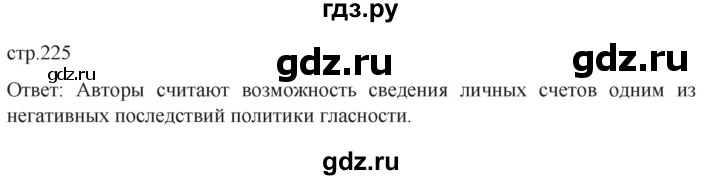 гдз.ру

стр.225

gdz.ru gdz.ru

gdz.ru

Ответ: Авторы считают возможность сведения личных счетов одним из негативных последствий политики гласности.

gdz.ru